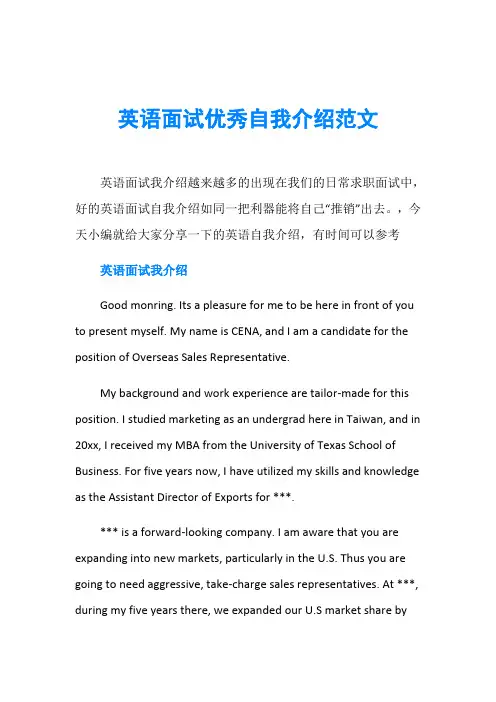 英语面试优秀自我介绍范文

英语面试我介绍越来越多的出现在我们的日常求职面试中，好的英语面试自我介绍如同一把利器能将自己“推销”出去。，今天小编就给大家分享一下的英语自我介绍，有时间可以参考

英语面试我介绍

Good monring. Its a pleasure for me to be here in front of you to present myself. My name is CENA, and I am a candidate for the position of Overseas Sales Representative.

My background and work experience are tailor-made for this position. I studied marketing as an undergrad here in Taiwan, and in 20xx, I received my MBA from the University of Texas School of Business. For five years now, I have utilized my skills and knowledge as the Assistant Director of Exports for ***.

*** is a forward-looking company. I am aware that you are expanding into new markets, particularly in the U.S. Thus you are going to need aggressive, take-charge sales representatives. At ***, during my five years there, we expanded our U.S market share by